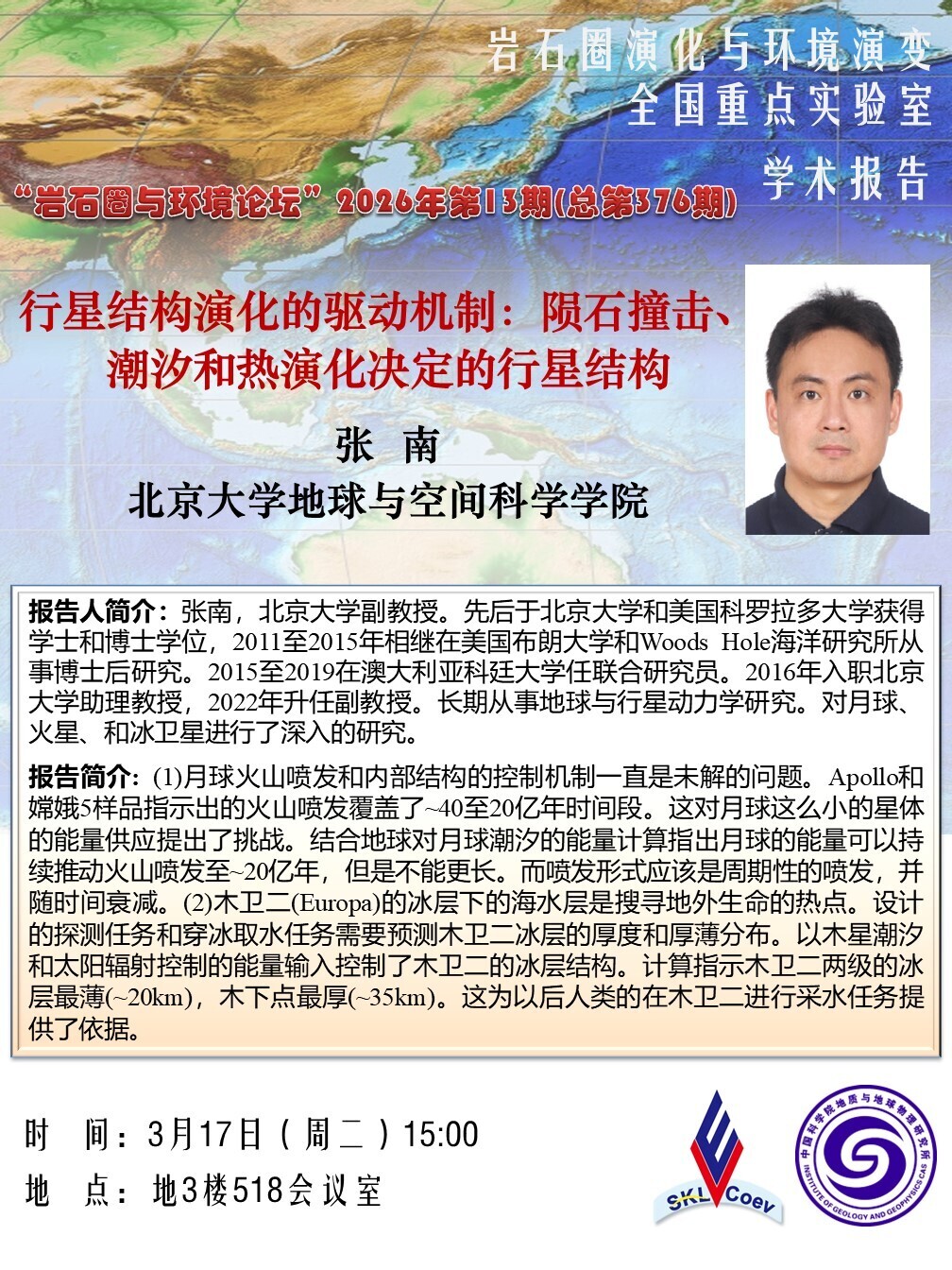 岩石圈演化与环境演变
全国重点实验室
学术报告

“岩石圈与环境论坛”2026年第13期(总第376期)

行星结构演化的驱动机制：陨石撞击、潮汐和热演化决定的行星结构

张 南

北京大学地球与空间科学学院

报告人简介：张南，北京大学副教授。先后于北京大学和美国科罗拉多大学获得学士和博士学位，2011至2015年相继在美国布朗大学和Woods Hole海洋研究所从事博士后研究。2015至2019在澳大利亚科廷大学任联合研究员。2016年入职北京大学助理教授，2022年升任副教授。长期从事地球与行星动力学研究。对月球、火星、和冰卫星进行了深入的研究。

报告简介：(1)月球火山喷发和内部结构的控制机制一直是未解的问题。Apollo和嫦娥5样品指示出的火山喷发覆盖了~40至20亿年时间段。这对月球这么小的星体的能量供应提出了挑战。结合地球对月球潮汐的能量计算指出月球的能量可以持续推动火山喷发至~20亿年，但是不能更长。而喷发形式应该是周期性的喷发，并随时间衰减。(2)木卫二(Europa)的冰层下的海水层是搜寻地外生命的热点。设计的探测任务和穿冰取水任务需要预测木卫二冰层的厚度和厚薄分布。以木星潮汐和太阳辐射控制的能量输入控制了木卫二的冰层结构。计算指示木卫二两级的冰层最薄(~20km)，木下点最厚(~35km)。这为以后人类的在木卫二进行采水任务提供了依据。

时 间：3月17日（周二）15:00
地 点：地3楼518会议室

SKL Coev

中国科学院地质与地球物理研究所 INSTITUTE OF GEOLOGY AND GEOPHYSICS CAS